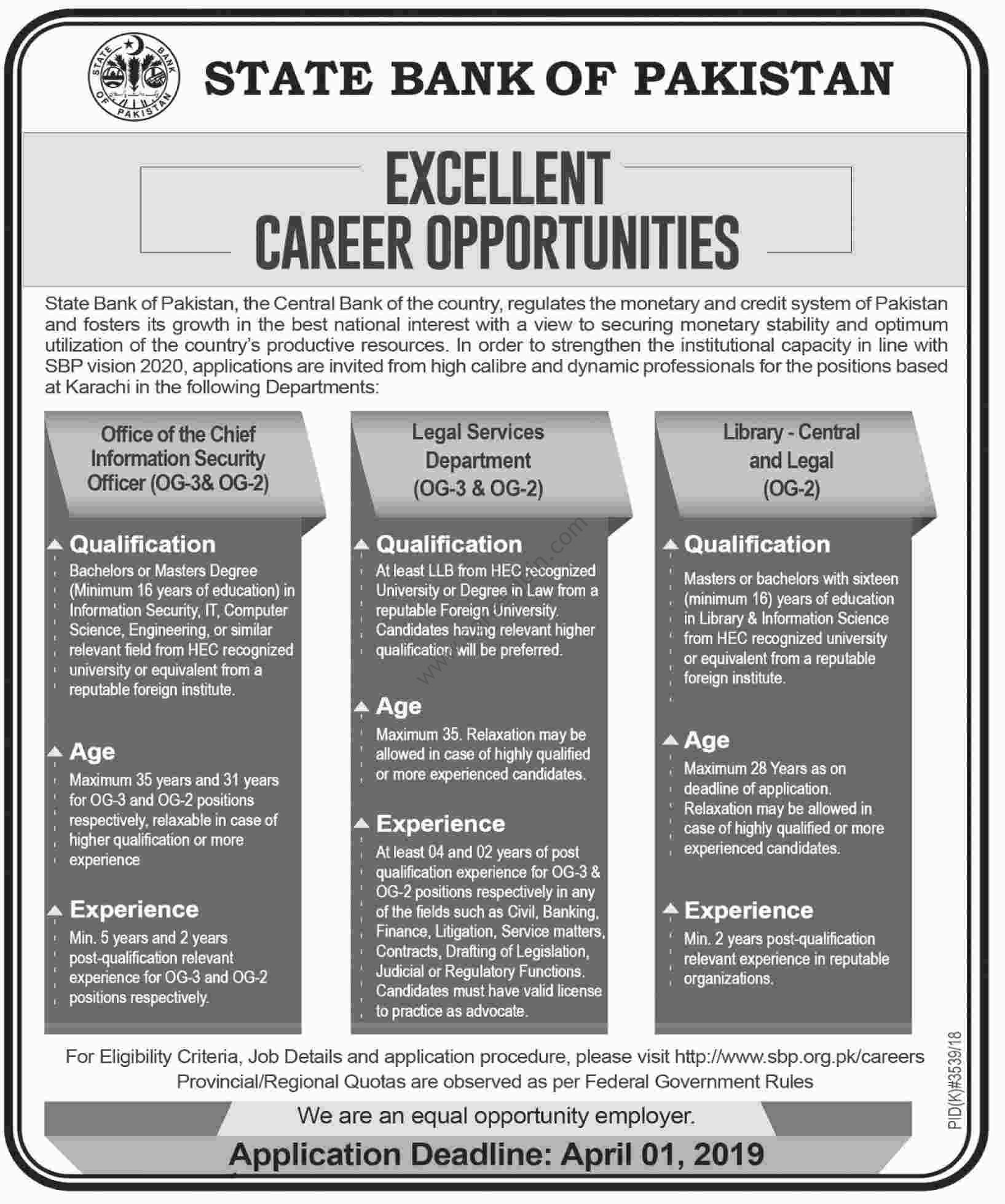 STATE BANK OF PAKISTAN

STATE BANK OF PAKISTAN

EXCELLENT
CAREER OPPORTUNITIES

State Bank of Pakistan, the Central Bank of the country, regulates the monetary and credit system of Pakistan and fosters its growth in the best national interest with a view to securing monetary stability and optimum utilization of the country's productive resources. In order to strengthen the institutional capacity in line with SBP vision 2020, applications are invited from high calibre and dynamic professionals for the positions based at Karachi in the following Departments:

Office of the Chief Information Security Officer (OG-3& OG-2)

Qualification
Bachelors or Masters Degree (Minimum 16 years of education) in Information Security, IT, Computer Science, Engineering, or similar relevant field from HEC recognized university or equivalent from a reputable foreign institute.

Age
Maximum 35 years and 31 years for OG-3 and OG-2 positions respectively, relaxable in case of higher qualification or more experience

Experience
Min. 5 years and 2 years post-qualification relevant experience for OG-3 and OG-2 positions respectively.

Legal Services Department (OG-3 & OG-2)

Qualification
At least LLB from HEC recognized University or Degree in Law from a reputable Foreign University. Candidates having relevant higher qualification will be preferred.

Age
Maximum 35. Relaxation may be allowed in case of highly qualified or more experienced candidates.

Experience
At least 04 and 02 years of post qualification experience for OG-3 & OG-2 positions respectively in any of the fields such as Civil, Banking, Finance, Litigation, Service matters, Contracts, Drafting of Legislation, Judicial or Regulatory Functions. Candidates must have valid license to practice as advocate.

Library - Central and Legal (OG-2)

Qualification
Masters or bachelors with sixteen (minimum 16) years of education in Library & Information Science from HEC recognized university or equivalent from a reputable foreign institute.

Age
Maximum 28 Years as on deadline of application. Relaxation may be allowed in case of highly qualified or more experienced candidates.

Experience
Min. 2 years post-qualification relevant experience in reputable organizations.

For Eligibility Criteria, Job Details and application procedure, please visit http://www.sbp.org.pk/careers
Provincial/Regional Quotas are observed as per Federal Government Rules

We are an equal opportunity employer.

Application Deadline: April 01, 2019

PID(K)#3539/18